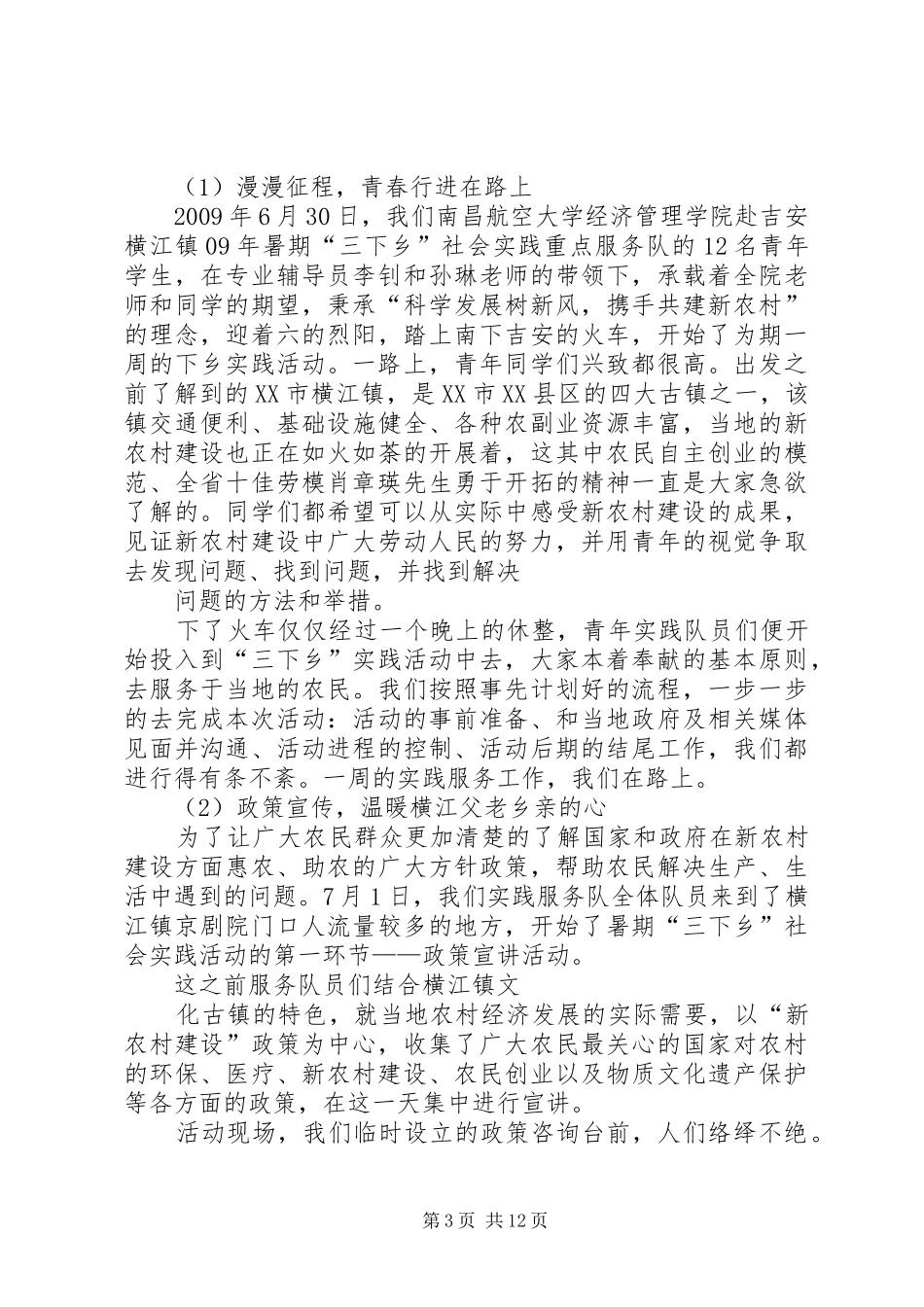 （1）漫漫征程，青春行进在路上

2009 年 6 月 30 日，我们南昌航空大学经济管理学院赴吉安横江镇 09 年暑期“三下乡”社会实践重点服务队的 12 名青年学生，在专业辅导员李钊和孙琳老师的带领下，承载着全院老师和同学的期望，秉承“科学发展树新风，携手共建新农村”的理念，迎着六的烈阳，踏上南下吉安的火车，开始了为期一周的下乡实践活动。一路上，青年同学们兴致都很高。出发之前了解到的 XX 市横江镇，是 XX 市 XX 县区的四大古镇之一，该镇交通便利、基础设施健全、各种农副业资源丰富，当地的新农村建设也正在如火如荼的开展着，这其中农民自主创业的模范、全省十佳劳模肖章瑛先生勇于开拓的精神一直是大家急欲了解的。同学们都希望可以从实际中感受新农村建设的成果，见证新农村建设中广大劳动人民的努力，并用青年的视觉争取去发现问题、找到问题，并找到解决

问题的方法和举措。

下了火车仅仅经过一个晚上的休整，青年实践队员们便开始投入到“三下乡”实践活动中去，大家本着奉献的基本原则，去服务于当地的农民。我们按照事先计划好的流程，一步一步的去完成本次活动：活动的事前准备、和当地政府及相关媒体见面并沟通、活动进程的控制、活动后期的结尾工作，我们都进行得有条不紊。一周的实践服务工作，我们在路上。

（2）政策宣传，温暖横江父老乡亲的心

为了让广大农民群众更加清楚的了解国家和政府在新农村建设方面惠农、助农的广大方针政策，帮助农民解决生产、生活中遇到的问题。7 月 1 日，我们实践服务队全体队员来到了横江镇京剧院门口人流量较多的地方，开始了暑期“三下乡”社会实践活动的第一环节——政策宣讲活动。

这之前服务队员们结合横江镇文

化古镇的特色，就当地农村经济发展的实际需要，以“新农村建设”政策为中心，收集了广大农民最关心的国家对农村的环保、医疗、新农村建设、农民创业以及物质文化遗产保护等各方面的政策，在这一天集中进行宣讲。

活动现场，我们临时设立的政策咨询台前，人们络绎不绝。

第 3 页 共 12 页